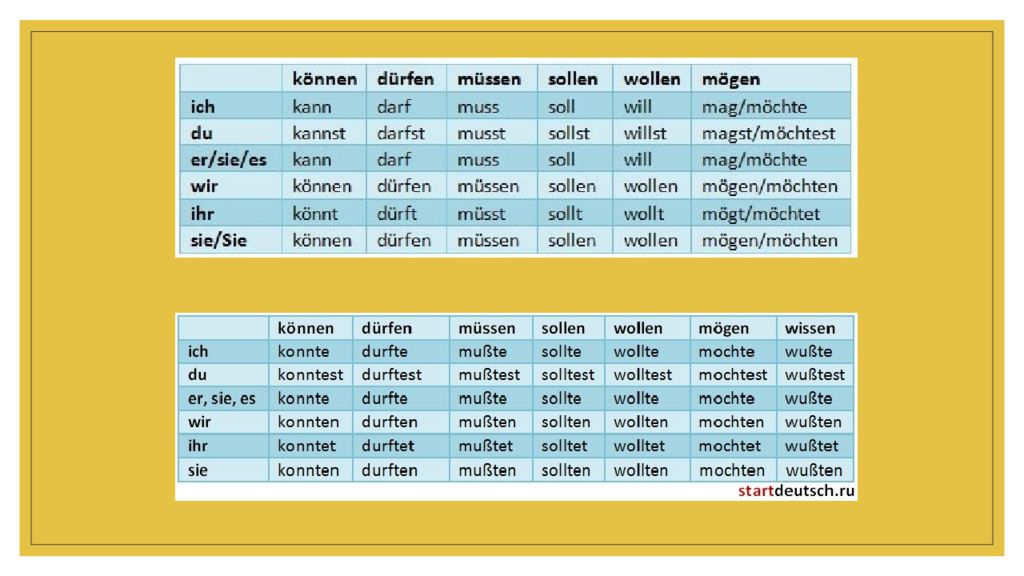 |  | können | dürfen | müssen | sollen | wollen | mögen |
|---|---|---|---|---|---|---|
| ich | kann | darf | muss | soll | will | mag/möchte |
| du | kannst | darfst | musst | sollst | willst | magst/möchtest |
| er/sie/es | kann | darf | muss | soll | will | mag/möchte |
| wir | können | dürfen | müssen | sollen | wollen | mögen/möchten |
| ihr | könnt | dürft | müsst | sollt | wollt | mögt/möchtet |
| sie/Sie | können | dürfen | müssen | sollen | wollen | mögen/möchten |

|  | können | dürfen | müssen | sollen | wollen | mögen | wissen |
|---|---|---|---|---|---|---|---|
| ich | konnte | durfte | mußte | sollte | wollte | mochte | wußte |
| du | konntest | durftest | mußtest | solltest | wolltest | mochtest | wußtest |
| er, sie, es | konnte | durfte | mußte | sollte | wollte | mochte | wußte |
| wir | konnten | durften | mußten | sollten | wollten | mochten | wußten |
| ihr | konntet | durftet | mußtet | solltet | wolltet | mochtet | wußtet |
| sie | konnten | durften | mußten | sollten | wollten | mochten | wußten |

startdeutsch.ru